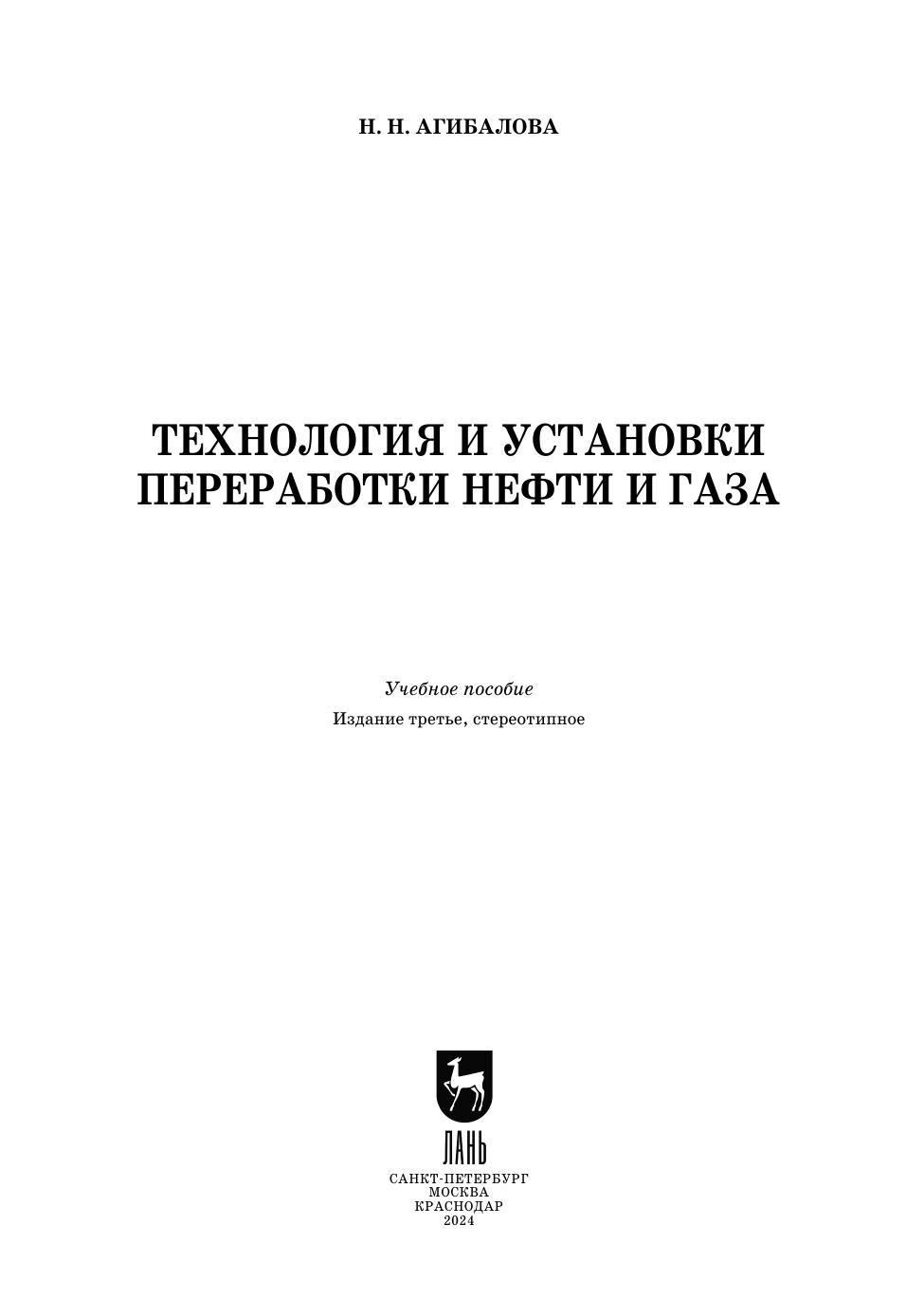 Н. Н. АГИБАЛОВА

ТЕХНОЛОГИЯ И УСТАНОВКИ ПЕРЕРАБОТКИ НЕФТИ И ГАЗА

Учебное пособие

Издание третье, стереотипное

ЛАНЬ

САНКТ-ПЕТЕРБУРГ
МОСКВА
КРАСНОДАР
2024